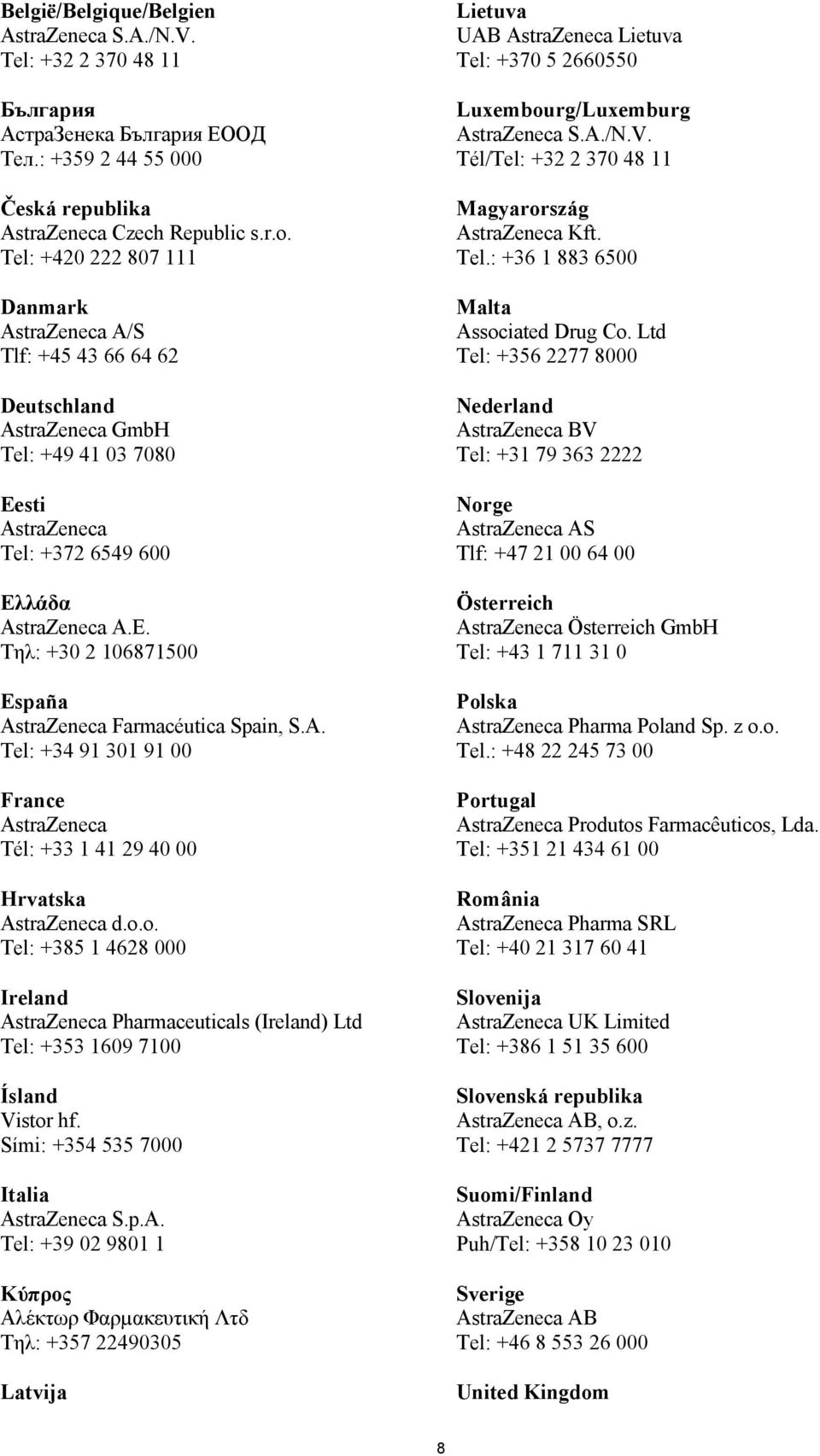 België/Belgique/Belgien
AstraZeneca S.A./N.V.
Tel: +32 2 370 48 11

България
АстраЗенека България ЕООД
Тел.: +359 2 44 55 000

Česká republika
AstraZeneca Czech Republic s.r.o.
Tel: +420 222 807 111

Danmark
AstraZeneca A/S
Tlf: +45 43 66 64 62

Deutschland
AstraZeneca GmbH
Tel: +49 41 03 7080

Eesti
AstraZeneca
Tel: +372 6549 600

Ελλάδα
AstraZeneca A.E.
Τηλ: +30 2 106871500

España
AstraZeneca Farmacéutica Spain, S.A.
Tel: +34 91 301 91 00

France
AstraZeneca
Tél: +33 1 41 29 40 00

Hrvatska
AstraZeneca d.o.o.
Tel: +385 1 4628 000

Ireland
AstraZeneca Pharmaceuticals (Ireland) Ltd
Tel: +353 1609 7100

Ísland
Vistor hf.
Sími: +354 535 7000

Italia
AstraZeneca S.p.A.
Tel: +39 02 9801 1

Κύπρος
Αλέκτωρ Φαρμακευτική Λτδ
Τηλ: +357 22490305

Latvija

Lietuva
UAB AstraZeneca Lietuva
Tel: +370 5 2660550

Luxembourg/Luxemburg
AstraZeneca S.A./N.V.
Tél/Tel: +32 2 370 48 11

Magyarország
AstraZeneca Kft.
Tel.: +36 1 883 6500

Malta
Associated Drug Co. Ltd
Tel: +356 2277 8000

Nederland
AstraZeneca BV
Tel: +31 79 363 2222

Norge
AstraZeneca AS
Tlf: +47 21 00 64 00

Österreich
AstraZeneca Österreich GmbH
Tel: +43 1 711 31 0

Polska
AstraZeneca Pharma Poland Sp. z o.o.
Tel.: +48 22 245 73 00

Portugal
AstraZeneca Produtos Farmacêuticos, Lda.
Tel: +351 21 434 61 00

România
AstraZeneca Pharma SRL
Tel: +40 21 317 60 41

Slovenija
AstraZeneca UK Limited
Tel: +386 1 51 35 600

Slovenská republika
AstraZeneca AB, o.z.
Tel: +421 2 5737 7777

Suomi/Finland
AstraZeneca Oy
Puh/Tel: +358 10 23 010

Sverige
AstraZeneca AB
Tel: +46 8 553 26 000

United Kingdom

8